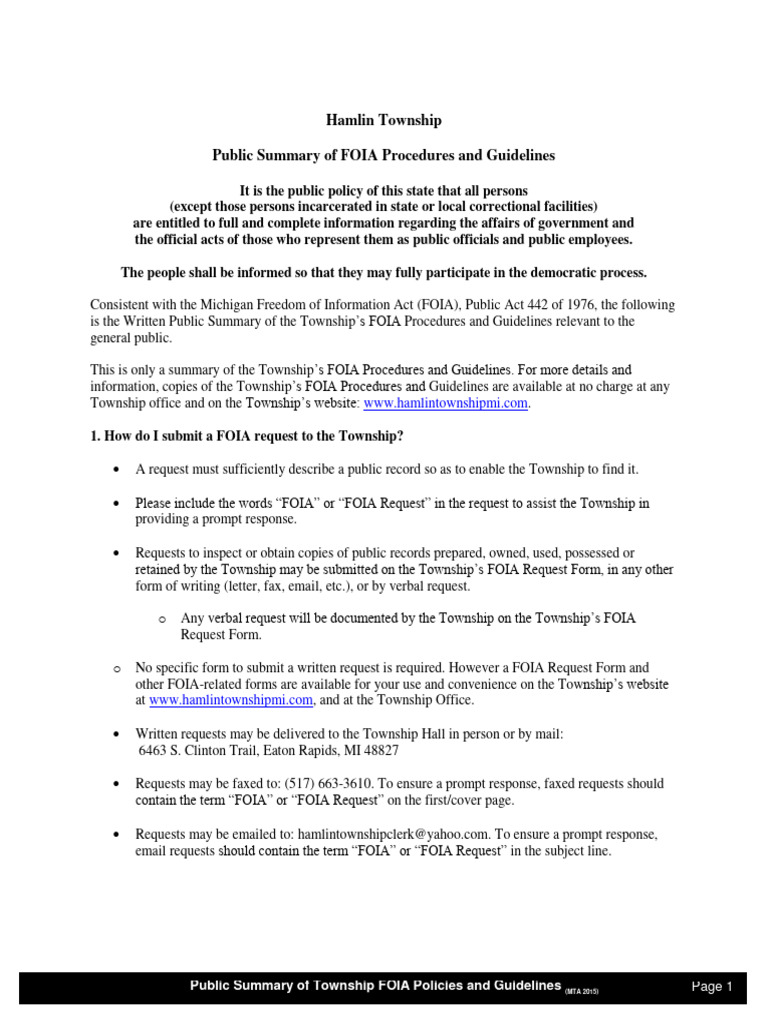 Hamlin Township

Public Summary of FOIA Procedures and Guidelines

It is the public policy of this state that all persons (except those persons incarcerated in state or local correctional facilities) are entitled to full and complete information regarding the affairs of government and the official acts of those who represent them as public officials and public employees.

The people shall be informed so that they may fully participate in the democratic process.

Consistent with the Michigan Freedom of Information Act (FOIA), Public Act 442 of 1976, the following is the Written Public Summary of the Township's FOIA Procedures and Guidelines relevant to the general public.

This is only a summary of the Township's FOIA Procedures and Guidelines. For more details and information, copies of the Township's FOIA Procedures and Guidelines are available at no charge at any Township office and on the Township's website: www.hamlintownshipmi.com.

1. How do I submit a FOIA request to the Township?

• A request must sufficiently describe a public record so as to enable the Township to find it.

• Please include the words "FOIA" or "FOIA Request" in the request to assist the Township in providing a prompt response.

• Requests to inspect or obtain copies of public records prepared, owned, used, possessed or retained by the Township may be submitted on the Township's FOIA Request Form, in any other form of writing (letter, fax, email, etc.), or by verbal request.

o Any verbal request will be documented by the Township on the Township's FOIA Request Form.

o No specific form to submit a written request is required. However a FOIA Request Form and other FOIA-related forms are available for your use and convenience on the Township's website at www.hamlintownshipmi.com, and at the Township Office.

• Written requests may be delivered to the Township Hall in person or by mail: 6463 S. Clinton Trail, Eaton Rapids, MI 48827

• Requests may be faxed to: (517) 663-3610. To ensure a prompt response, faxed requests should contain the term "FOIA" or "FOIA Request" on the first/cover page.

• Requests may be emailed to: hamlintownshipclerk@yahoo.com. To ensure a prompt response, email requests should contain the term "FOIA" or "FOIA Request" in the subject line.

Public Summary of Township FOIA Policies and Guidelines (MTA 2015) Page 1